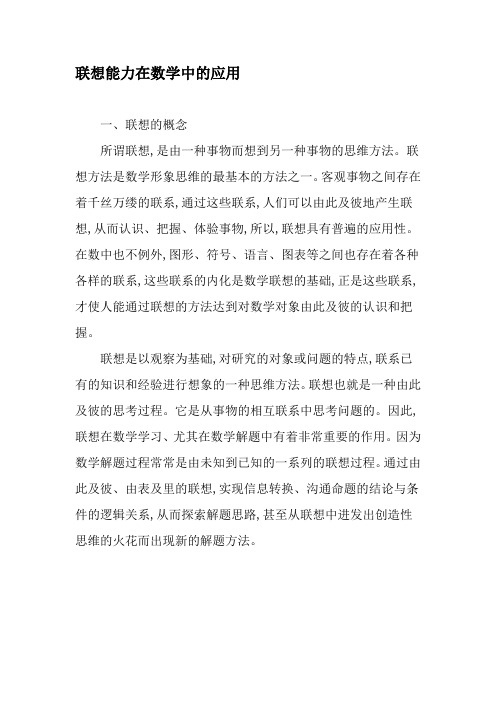 联想能力在数学中的应用

一、联想的概念

所谓联想，是由一种事物而想到另一种事物的思维方法。联想方法是数学形象思维的最基本的方法之一。客观事物之间存在着千丝万缕的联系，通过这些联系，人们可以由此及彼地产生联想，从而认识、把握、体验事物，所以，联想具有普遍的应用性。在数中也不例外，图形、符号、语言、图表等之间也存在着各种各样的联系，这些联系的内化是数学联想的基础，正是这些联系，才使人能通过联想的方法达到对数学对象由此及彼的认识和把握。

联想是以观察为基础，对研究的对象或问题的特点，联系已有的知识和经验进行想象的一种思维方法。联想也就是一种由此及彼的思考过程。它是从事物的相互联系中思考问题的。因此，联想在数学学习、尤其在数学解题中有着非常重要的作用。因为数学解题过程常常是由未知到已知的一系列的联想过程。通过由此及彼、由表及里的联想，实现信息转换、沟通命题的结论与条件的逻辑关系，从而探索解题思路，甚至从联想中迸发出创造性思维的火花而出现新的解题方法。